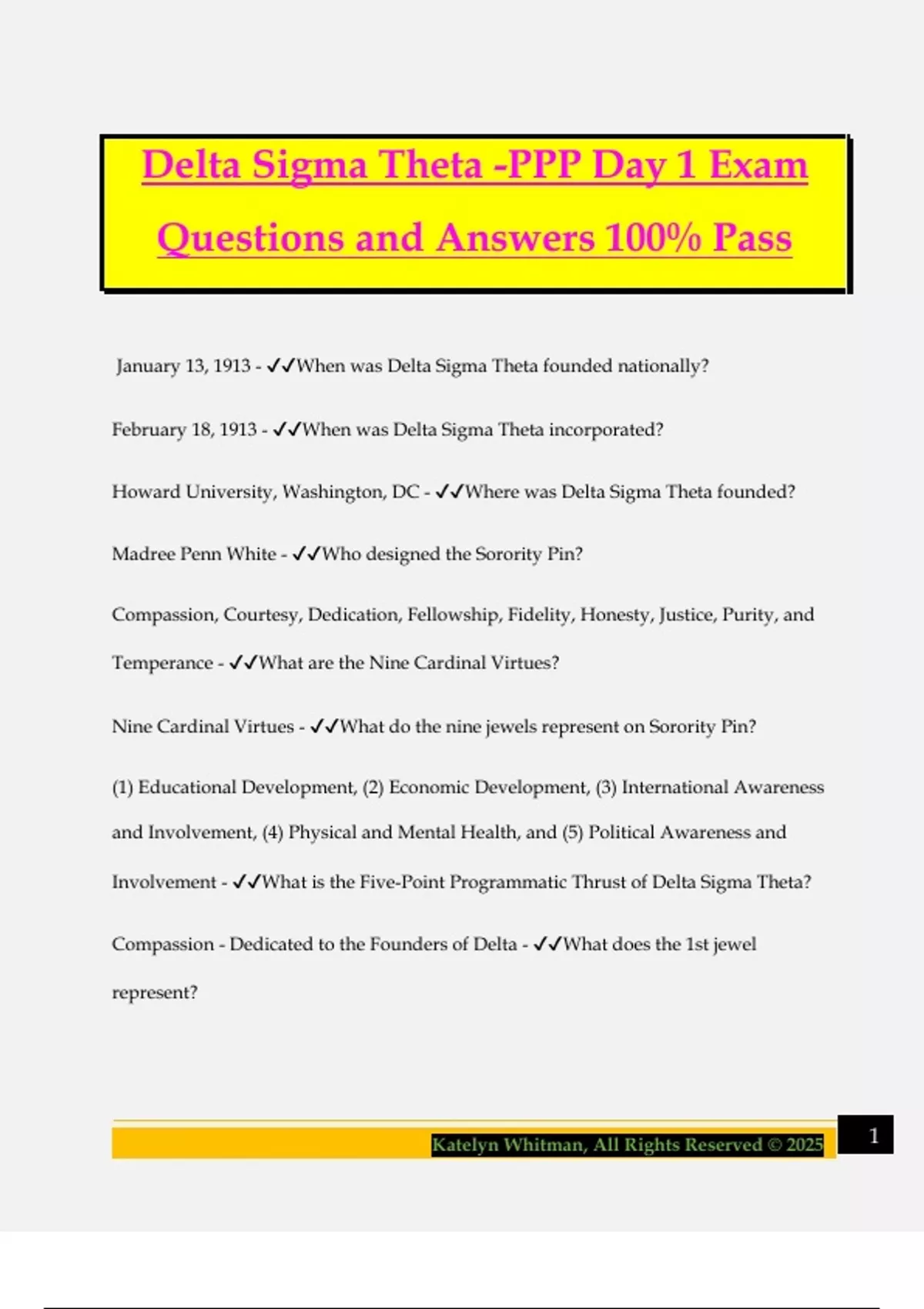 Delta Sigma Theta -PPP Day 1 Exam Questions and Answers 100% Pass

January 13, 1913 - ✓✓When was Delta Sigma Theta founded nationally?

February 18, 1913 - ✓✓When was Delta Sigma Theta incorporated?

Howard University, Washington, DC - ✓✓Where was Delta Sigma Theta founded?

Madree Penn White - ✓✓Who designed the Sorority Pin?

Compassion, Courtesy, Dedication, Fellowship, Fidelity, Honesty, Justice, Purity, and Temperance - ✓✓What are the Nine Cardinal Virtues?

Nine Cardinal Virtues - ✓✓What do the nine jewels represent on Sorority Pin?

(1) Educational Development, (2) Economic Development, (3) International Awareness and Involvement, (4) Physical and Mental Health, and (5) Political Awareness and Involvement - ✓✓What is the Five-Point Programmatic Thrust of Delta Sigma Theta?

Compassion - Dedicated to the Founders of Delta - ✓✓What does the 1st jewel represent?

Katelyn Whitman, All Rights Reserved © 2025

1